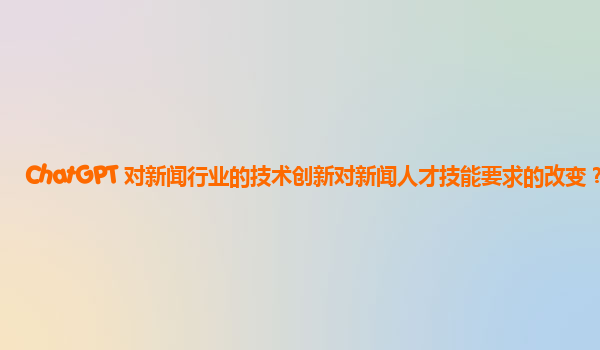 ChatGPT 对新闻行业的技术创新对新闻人才技能要求的改变？